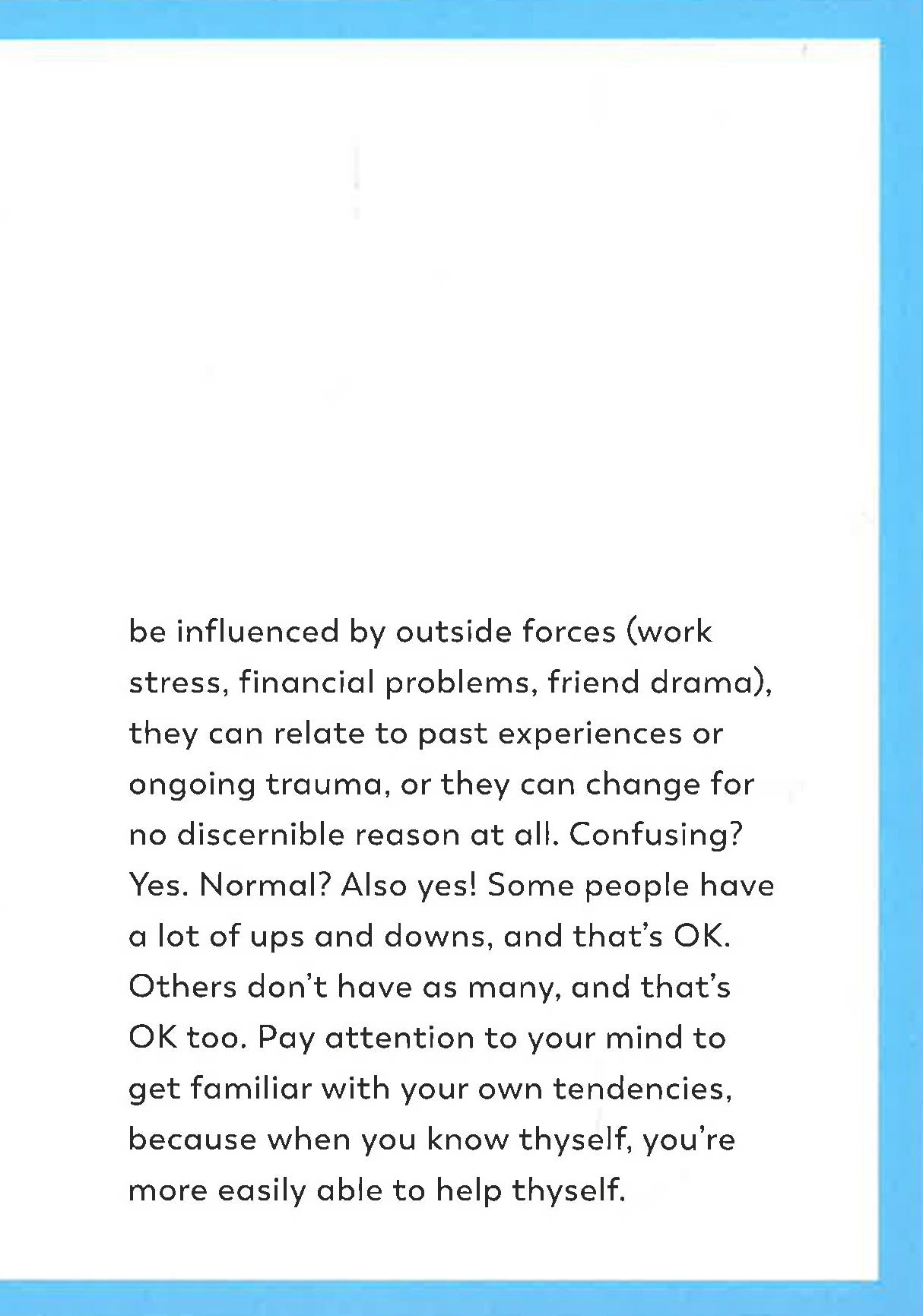 be influenced by outside forces (work stress, financial problems, friend drama), they can relate to past experiences or ongoing trauma, or they can change for no discernible reason at all. Confusing? Yes. Normal? Also yes! Some people have a lot of ups and downs, and that's OK. Others don't have as many, and that's OK too. Pay attention to your mind to get familiar with your own tendencies, because when you know thyself, you're more easily able to help thyself.